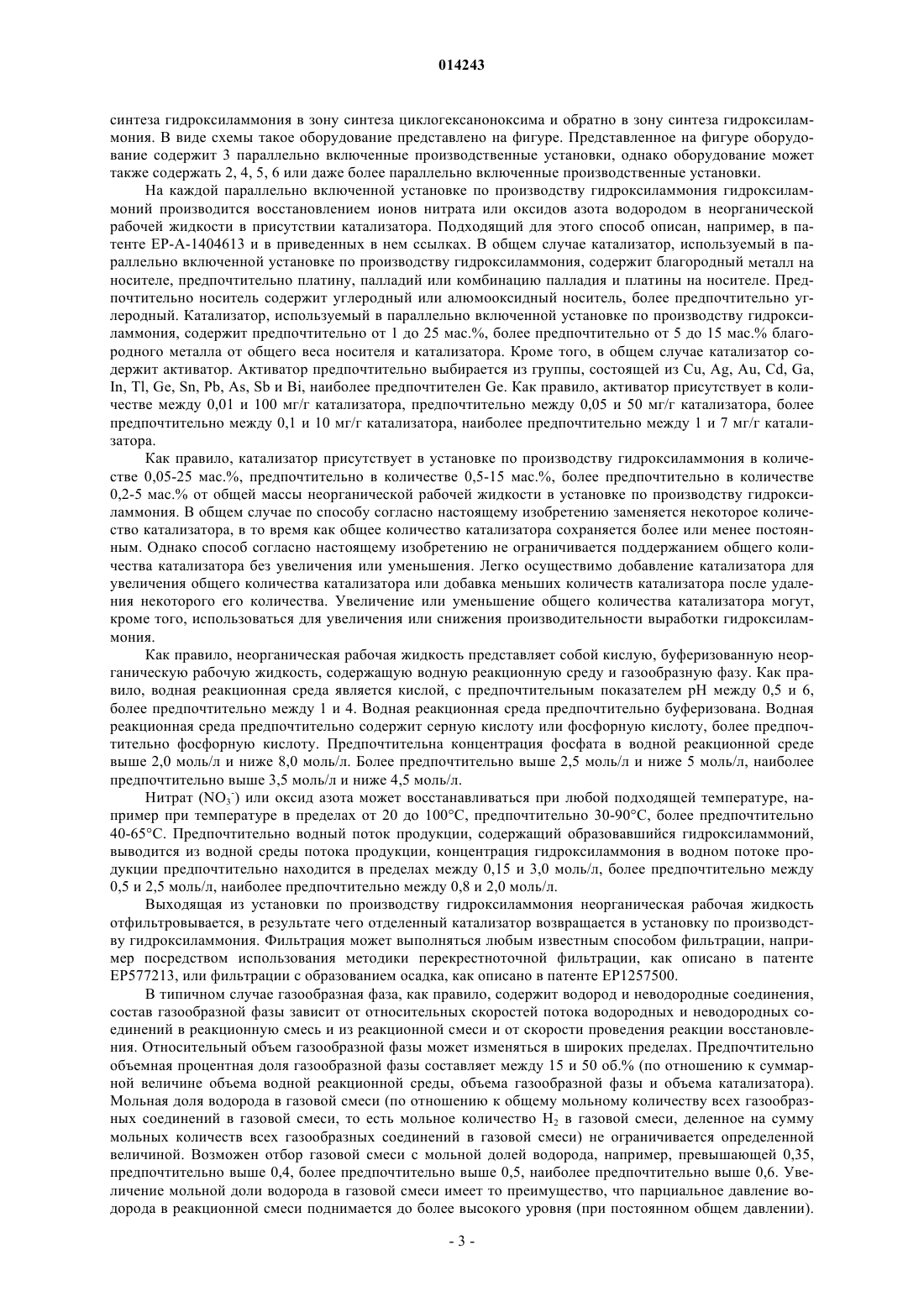 014243

синтеза гидроксиламмония в зону синтеза циклогексаноноксима и обратно в зону синтеза гидроксиламмония. В виде схемы такое оборудование представлено на фигуре. Представленное на фигуре оборудование содержит 3 параллельно включенные производственные установки, однако оборудование может также содержать 2, 4, 5, 6 или даже более параллельно включенные производственные установки.

На каждой параллельно включенной установке по производству гидроксиламмония гидроксиламмоний производится восстановлением ионов нитрата или оксидов азота водородом в неорганической рабочей жидкости в присутствии катализатора. Подходящий для этого способ описан, например, в патенте EP-A-1404613 и в приведенных в нем ссылках. В общем случае катализатор, используемый в параллельно включенной установке по производству гидроксиламмония, содержит благородный металл на носителе, предпочтительно платину, палладий или комбинацию палладия и платины на носителе. Предпочтительно носитель содержит углеродный или алюмооксидный носитель, более предпочтительно углеродный. Катализатор, используемый в параллельно включенной установке по производству гидроксиламмония, содержит предпочтительно от 1 до 25 мас.%, более предпочтительно от 5 до 15 мас.% благородного металла от общего веса носителя и катализатора. Кроме того, в общем случае катализатор содержит активатор. Активатор предпочтительно выбирается из группы, состоящей из Cu, Ag, Au, Cd, Ga, In, Tl, Ge, Sn, Pb, As, Sb и Bi, наиболее предпочтителен Ge. Как правило, активатор присутствует в количестве между 0,01 и 100 мг/г катализатора, предпочтительно между 0,05 и 50 мг/г катализатора, более предпочтительно между 0,1 и 10 мг/г катализатора, наиболее предпочтительно между 1 и 7 мг/г катализатора.

Как правило, катализатор присутствует в установке по производству гидроксиламмония в количестве 0,05-25 мас.%, предпочтительно в количестве 0,5-15 мас.%, более предпочтительно в количестве 0,2-5 мас.% от общей массы неорганической рабочей жидкости в установке по производству гидроксиламмония. В общем случае по способу согласно настоящему изобретению заменяется некоторое количество катализатора, в то время как общее количество катализатора сохраняется более или менее постоянным. Однако способ согласно настоящему изобретению не ограничивается поддержанием общего количества катализатора без увеличения или уменьшения. Легко осуществимо добавление катализатора для увеличения общего количества катализатора или добавка меньших количеств катализатора после удаления некоторого его количества. Увеличение или уменьшение общего количества катализатора могут, кроме того, использоваться для увеличения или снижения производительности выработки гидроксиламмония.

Как правило, неорганическая рабочая жидкость представляет собой кислую, буферизованную неорганическую рабочую жидкость, содержащую водную реакционную среду и газообразную фазу. Как правило, водная реакционная среда является кислой, с предпочтительным показателем pH между 0,5 и 6, более предпочтительно между 1 и 4. Водная реакционная среда предпочтительно буферизована. Водная реакционная среда предпочтительно содержит серную кислоту или фосфорную кислоту, более предпочтительно фосфорную кислоту. Предпочтительна концентрация фосфата в водной реакционной среде выше 2,0 моль/л и ниже 8,0 моль/л. Более предпочтительно выше 2,5 моль/л и ниже 5 моль/л, наиболее предпочтительно выше 3,5 моль/л и ниже 4,5 моль/л.

Нитрат ($NO_3^-$) или оксид азота может восстанавливаться при любой подходящей температуре, например при температуре в пределах от 20 до 100°C, предпочтительно 30-90°C, более предпочтительно 40-65°C. Предпочтительно водный поток продукции, содержащий образовавшийся гидроксиламмоний, выводится из водной среды потока продукции, концентрация гидроксиламмония в водном потоке продукции предпочтительно находится в пределах между 0,15 и 3,0 моль/л, более предпочтительно между 0,5 и 2,5 моль/л, наиболее предпочтительно между 0,8 и 2,0 моль/л.

Выходящая из установки по производству гидроксиламмония неорганическая рабочая жидкость отфильтровывается, в результате чего отделенный катализатор возвращается в установку по производству гидроксиламмония. Фильтрация может выполняться любым известным способом фильтрации, например посредством использования методики перекрестноточной фильтрации, как описано в патенте EP577213, или фильтрации с образованием осадка, как описано в патенте EP1257500.

В типичном случае газообразная фаза, как правило, содержит водород и неводородные соединения, состав газообразной фазы зависит от относительных скоростей потока водородных и неводородных соединений в реакционную смесь и из реакционной смеси и от скорости проведения реакции восстановления. Относительный объем газообразной фазы может изменяться в широких пределах. Предпочтительно объемная процентная доля газообразной фазы составляет между 15 и 50 об.% (по отношению к суммарной величине объема водной реакционной среды, объема газообразной фазы и объема катализатора). Мольная доля водорода в газовой смеси (по отношению к общему мольному количеству всех газообразных соединений в газовой смеси, то есть мольное количество $H_2$ в газовой смеси, деленное на сумму мольных количеств всех газообразных соединений в газовой смеси) не ограничивается определенной величиной. Возможен отбор газовой смеси с мольной долей водорода, например, превышающей 0,35, предпочтительно выше 0,4, более предпочтительно выше 0,5, наиболее предпочтительно выше 0,6. Увеличение мольной доли водорода в газовой смеси имеет то преимущество, что парциальное давление водорода в реакционной смеси поднимается до более высокого уровня (при постоянном общем давлении).

- 3 -